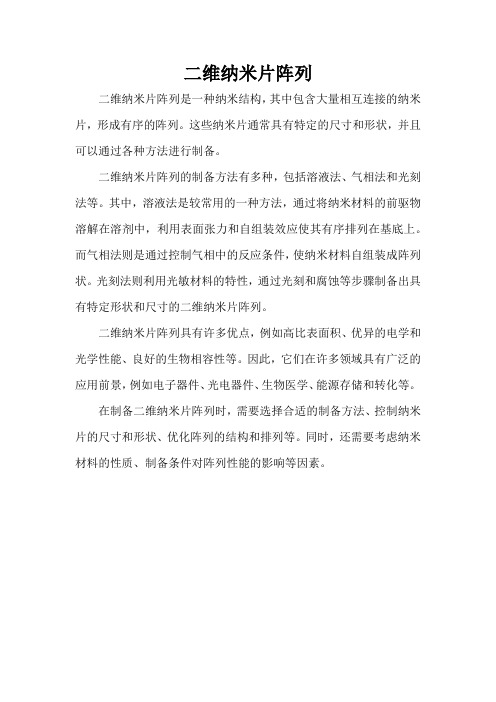 二维纳米片阵列

二维纳米片阵列是一种纳米结构，其中包含大量相互连接的纳米片，形成有序的阵列。这些纳米片通常具有特定的尺寸和形状，并且可以通过各种方法进行制备。

二维纳米片阵列的制备方法有多种，包括溶液法、气相法和光刻法等。其中，溶液法是较常用的一种方法，通过将纳米材料的前驱物溶解在溶剂中，利用表面张力和自组装效应使其有序排列在基底上。而气相法则是通过控制气相中的反应条件，使纳米材料自组装成阵列状。光刻法则利用光敏材料的特性，通过光刻和腐蚀等步骤制备出具有特定形状和尺寸的二维纳米片阵列。

二维纳米片阵列具有许多优点，例如高比表面积、优异的电学和光学性能、良好的生物相容性等。因此，它们在许多领域具有广泛的应用前景，例如电子器件、光电器件、生物医学、能源存储和转化等。

在制备二维纳米片阵列时，需要选择合适的制备方法、控制纳米片的尺寸和形状、优化阵列的结构和排列等。同时，还需要考虑纳米材料的性质、制备条件对阵列性能的影响等因素。